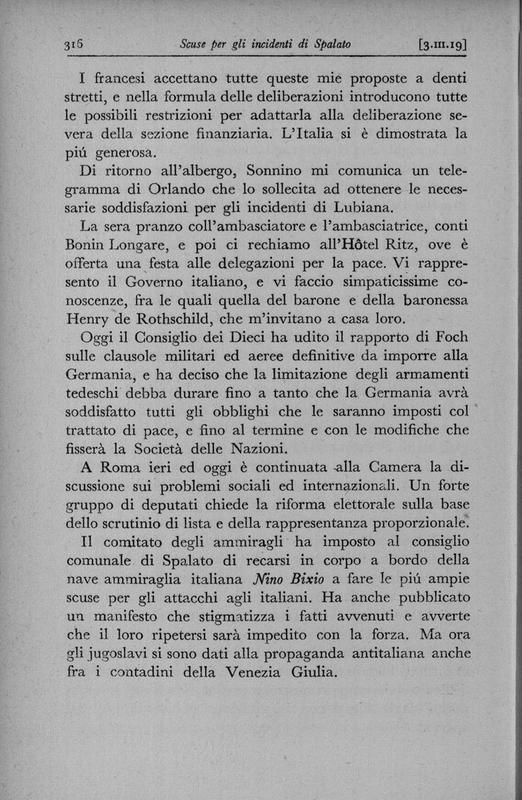 316 Scuse per gli incidenti di Spalato [3.III.19]

I francesi accettano tutte queste mie proposte a denti stretti, e nella formula delle deliberazioni introducono tutte le possibili restrizioni per adattarla alla deliberazione severa della sezione finanziaria. L'Italia si è dimostrata la piú generosa.

Di ritorno all'albergo, Sonnino mi comunica un telegramma di Orlando che lo sollecita ad ottenere le necessarie soddisfazioni per gli incidenti di Lubiana.

La sera pranzo coll'ambasciatore e l'ambasciatrice, conti Bonin Longare, e poi ci rechiamo all'Hôtel Ritz, ove è offerta una festa alle delegazioni per la pace. Vi rappresento il Governo italiano, e vi faccio simpaticissime conoscenze, fra le quali quella del barone e della baronessa Henry de Rothschild, che m'invitano a casa loro.

Oggi il Consiglio dei Dieci ha udito il rapporto di Foch sulle clausole militari ed aeree definitive da imporre alla Germania, e ha deciso che la limitazione degli armamenti tedeschi debba durare fino a tanto che la Germania avrà soddisfatto tutti gli obblighi che le saranno imposti col trattato di pace, e fino al termine e con le modifiche che fisserà la Società delle Nazioni.

A Roma ieri ed oggi è continuata alla Camera la discussione sui problemi sociali ed internazionali. Un forte gruppo di deputati chiede la riforma elettorale sulla base dello scrutinio di lista e della rappresentanza proporzionale.

Il comitato degli ammiragli ha imposto al consiglio comunale di Spalato di recarsi in corpo a bordo della nave ammiraglia italiana Nino Bixio a fare le piú ampie scuse per gli attacchi agli italiani. Ha anche pubblicato un manifesto che stigmatizza i fatti avvenuti e avverte che il loro ripetersi sarà impedito con la forza. Ma ora gli jugoslavi si sono dati alla propaganda antitaliana anche fra i contadini della Venezia Giulia.